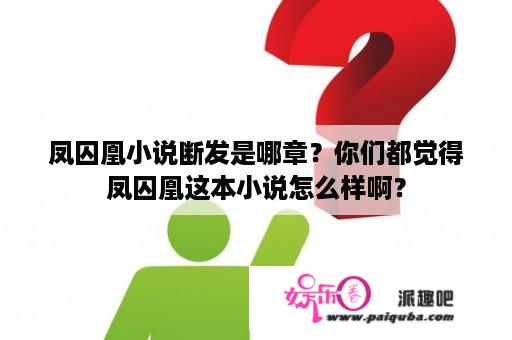 凤囚凰小说断发是哪章？你们都觉得凤囚凰这本小说怎么样啊?

娱乐圈

派趣吧

www.paiquba.com